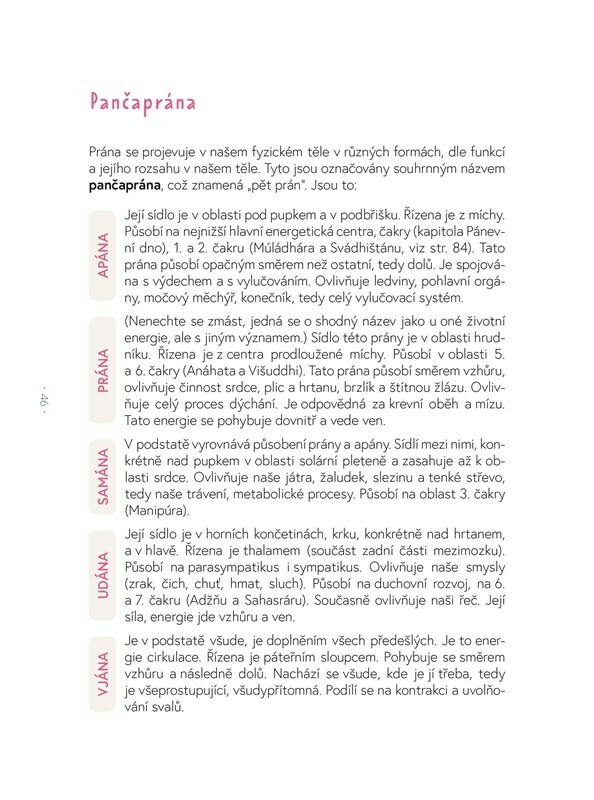 Pančaprána

Prána se projevuje v našem fyzickém těle v různých formách, dle funkcí a jejího rozsahu v našem těle. Tyto jsou označovány souhrnným názvem **pančaprána**, což znamená „pět prán". Jsou to:

APÁNA

Její sídlo je v oblasti pod pupkem a v podbřišku. Řízena je z míchy. Působí na nejnižší hlavní energetická centra, čakry (kapitola Pánevní dno), 1. a 2. čakru (Múládhára a Svádhištánu, viz str. 84). Tato prána působí opačným směrem než ostatní, tedy dolů. Je spojována s výdechem a s vylučováním. Ovlivňuje ledviny, pohlavní orgány, močový měchýř, konečník, tedy celý vylučovací systém.

PRÁNA

(Nenechte se zmást, jedná se o shodný název jako u oné životní energie, ale s jiným významem.) Sídlo této prány je v oblasti hrudníku. Řízena je z centra prodloužené míchy. Působí v oblasti 5. a 6. čakry (Anáhata a Višuddhi). Tato prána působí směrem vzhůru, ovlivňuje činnost srdce, plic a hrtanu, brzlík a štítnou žlázu. Ovlivňuje celý proces dýchání. Je odpovědná za krevní oběh a mízu. Tato energie se pohybuje dovnitř a vede ven.

SAMÁNA

V podstatě vyrovnává působení prány a apány. Sídlí mezi nimi, konkrétně nad pupkem v oblasti solární pleteně a zasahuje až k oblasti srdce. Ovlivňuje naše játra, žaludek, slezinu a tenké střevo, tedy naše trávení, metabolické procesy. Působí na oblast 3. čakry (Manipúra).

UDÁNA

Její sídlo je v horních končetinách, krku, konkrétně nad hrtanem, a v hlavě. Řízena je thalamem (součást zadní části mezimozku). Působí na parasympatikus i sympatikus. Ovlivňuje naše smysly (zrak, čich, chuť, hmat, sluch). Působí na duchovní rozvoj, na 6. a 7. čakru (Adžňu a Sahasráru). Současně ovlivňuje naši řeč. Její síla, energie jde vzhůru a ven.

VJÁNA

Je v podstatě všude, je doplněním všech předešlých. Je to energie cirkulace. Řízena je páteřním sloupcem. Pohybuje se směrem vzhůru a následně dolů. Nachází se všude, kde je jí třeba, tedy je všeprostupující, všudypřítomná. Podílí se na kontrakci a uvolňování svalů.

· 46 ·